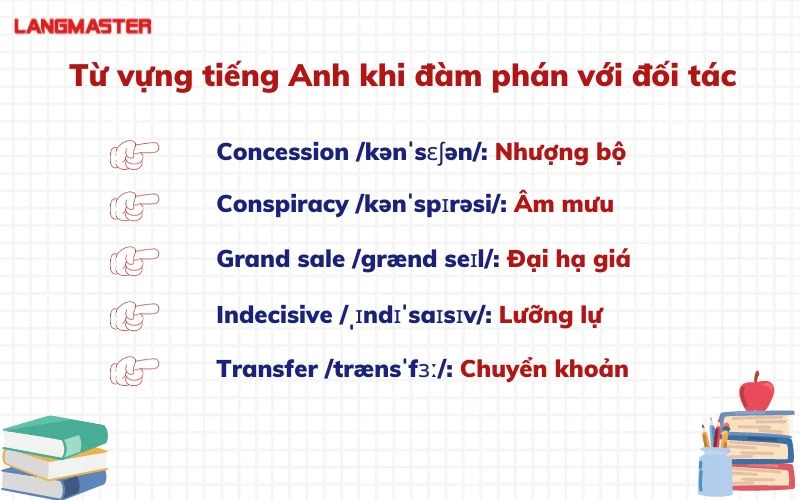 LANGMASTER

Từ vựng tiếng Anh khi đàm phán với đối tác

Concession /kənˈsɛʃən/: Nhượng bộ

Conspiracy /kənˈspɪrəsi/: Âm mưu

Grand sale /grænd seɪl/: Đại hạ giá

Indecisive /ˌɪndɪˈsaɪsɪv/: Lưỡng lự

Transfer /trænsˈfɜː/: Chuyển khoản